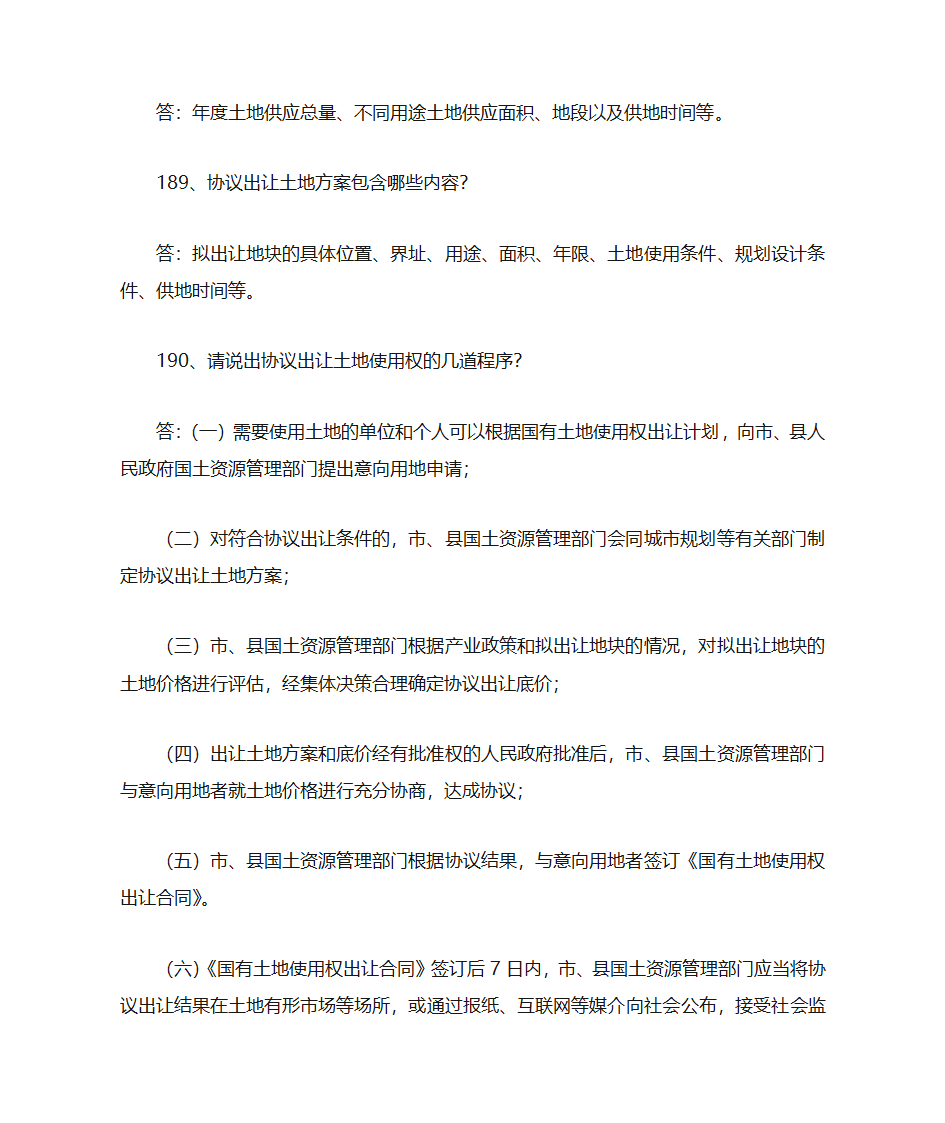 答：年度土地供应总量、不同用途土地供应面积、地段以及供地时间等。

189、协议出让土地方案包含哪些内容？

答：拟出让地块的具体位置、界址、用途、面积、年限、土地使用条件、规划设计条件、供地时间等。

190、请说出协议出让土地使用权的几道程序？

答：（一）需要使用土地的单位和个人可以根据国有土地使用权出让计划，向市、县人民政府国土资源管理部门提出意向用地申请；

（二）对符合协议出让条件的，市、县国土资源管理部门会同城市规划等有关部门制定协议出让土地方案；

（三）市、县国土资源管理部门根据产业政策和拟出让地块的情况，对拟出让地块的土地价格进行评估，经集体决策合理确定协议出让底价；

（四）出让土地方案和底价经有批准权的人民政府批准后，市、县国土资源管理部门与意向用地者就土地价格进行充分协商，达成协议；

（五）市、县国土资源管理部门根据协议结果，与意向用地者签订《国有土地使用权出让合同》。

（六）《国有土地使用权出让合同》签订后 7 日内，市、县国土资源管理部门应当将协议出让结果在土地有形市场等场所，或通过报纸、互联网等媒介向社会公布，接受社会监